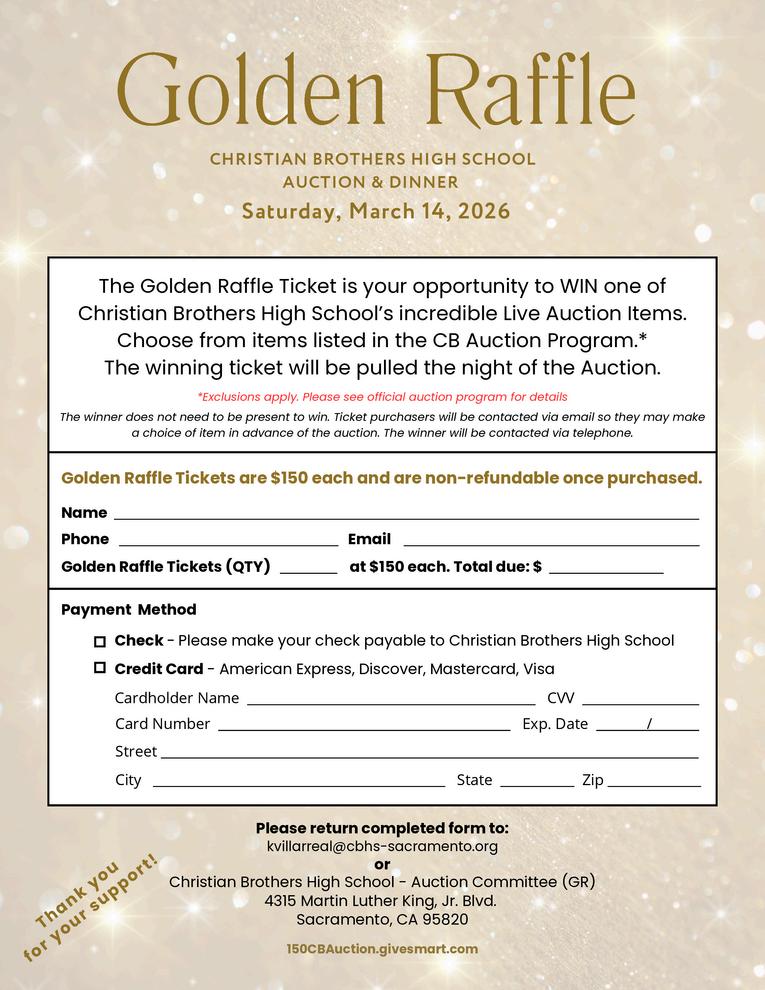 Golden Raffle

CHRISTIAN BROTHERS HIGH SCHOOL
AUCTION & DINNER
Saturday, March 14, 2026

The Golden Raffle Ticket is your opportunity to WIN one of Christian Brothers High School's incredible Live Auction Items. Choose from items listed in the CB Auction Program.* The winning ticket will be pulled the night of the Auction.

*Exclusions apply. Please see official auction program for details

The winner does not need to be present to win. Ticket purchasers will be contacted via email so they may make a choice of item in advance of the auction. The winner will be contacted via telephone.

Golden Raffle Tickets are $150 each and are non-refundable once purchased.

Name ____
Phone ____ Email ____
Golden Raffle Tickets (QTY) ____ at $150 each. Total due: $ ____

Payment Method

☐ Check - Please make your check payable to Christian Brothers High School
☐ Credit Card - American Express, Discover, Mastercard, Visa
Cardholder Name ____ CVV ____
Card Number ____ Exp. Date ____/____
Street ____
City ____ State ____ Zip ____

Please return completed form to:
kvillarreal@cbhs-sacramento.org
or
Christian Brothers High School - Auction Committee (GR)
4315 Martin Luther King, Jr. Blvd.
Sacramento, CA 95820

150CBAuction.givesmart.com

Thank you for your support!